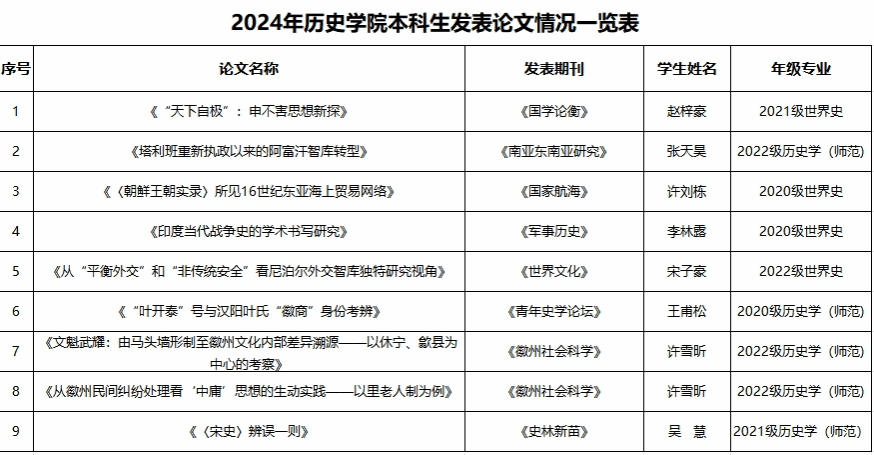 2024年历史学院本科生发表论文情况一览表

| 序号 | 论文名称 | 发表期刊 | 学生姓名 | 年级专业 |
|---|---|---|---|---|
| 1 | 《“天下自极”：申不害思想新探》 | 《国学论衡》 | 赵梓豪 | 2021级世界史 |
| 2 | 《塔利班重新执政以来的阿富汗智库转型》 | 《南亚东南亚研究》 | 张天昊 | 2022级历史学（师范） |
| 3 | 《〈朝鲜王朝实录〉所见16世纪东亚海上贸易网络》 | 《国家航海》 | 许刘栋 | 2020级世界史 |
| 4 | 《印度当代战争史的学术书写研究》 | 《军事历史》 | 李林露 | 2020级世界史 |
| 5 | 《从“平衡外交”和“非传统安全”看尼泊尔外交智库独特研究视角》 | 《世界文化》 | 宋子豪 | 2022级世界史 |
| 6 | 《“叶开泰”号与汉阳叶氏“徽商”身份考辨》 | 《青年史学论坛》 | 王甫松 | 2020级历史学（师范） |
| 7 | 《文魁武耀：由马头墙形制至徽州文化内部差异溯源——以休宁、歙县为中心的考察》 | 《徽州社会科学》 | 许雪昕 | 2022级历史学（师范） |
| 8 | 《从徽州民间纠纷处理看‘中庸’思想的生动实践——以里老人制为例》 | 《徽州社会科学》 | 许雪昕 | 2022级历史学（师范） |
| 9 | 《〈宋史〉辨误一则》 | 《史林新苗》 | 吴 慧 | 2021级历史学（师范） |